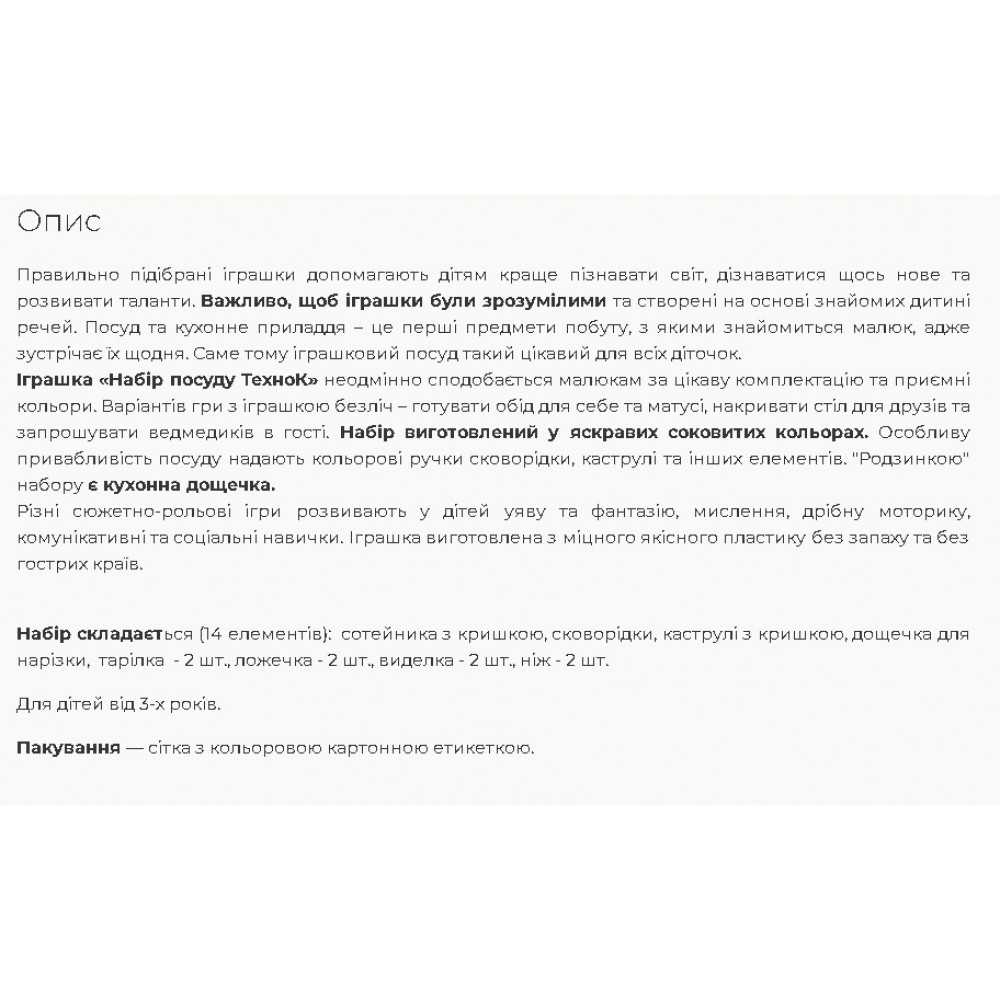 Опис

Правильно підібрані іграшки допомагають дітям краще пізнавати світ, дізнаватися щось нове та розвивати таланти. Важливо, щоб іграшки були зрозумілими та створені на основі знайомих дитині речей. Посуд та кухонне приладдя – це перші предмети побуту, з якими знайомиться малюк, адже зустрічає їх щодня. Саме тому іграшковий посуд такий цікавий для всіх діточок.
Іграшка «Набір посуду ТехноК» неодмінно сподобається малюкам за цікаву комплектацію та приємні кольори. Варіантів гри з іграшкою безліч – готувати обід для себе та матусі, накривати стіл для друзів та запрошувати ведмедиків в гості. Набір виготовлений у яскравих соковитих кольорах. Особливу привабливість посуду надають кольорові ручки сковорідки, каструлі та інших елементів. "Родзинкою" набору є кухонна дощечка.
Різні сюжетно-рольові ігри розвивають у дітей уяву та фантазію, мислення, дрібну моторику, комунікативні та соціальні навички. Іграшка виготовлена з міцного якісного пластику без запаху та без гострих країв.

Набір складається (14 елементів): сотейника з кришкою, сковорідки, каструлі з кришкою, дощечка для нарізки, тарілка - 2 шт., ложечка - 2 шт., виделка - 2 шт., ніж - 2 шт.

Для дітей від 3-х років.

Пакування — сітка з кольоровою картонною етикеткою.